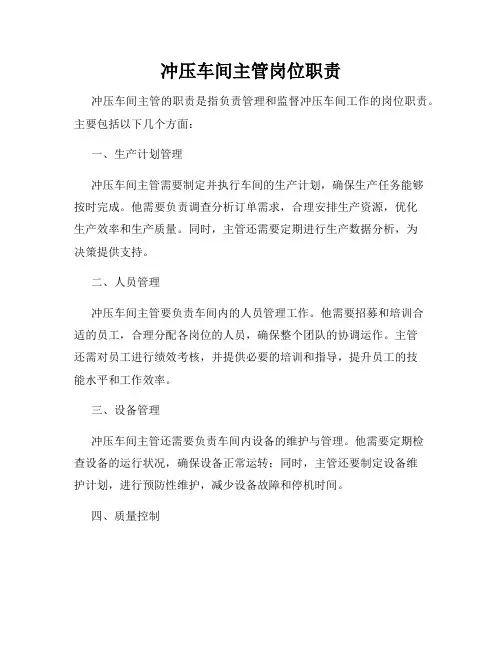 冲压车间主管岗位职责

冲压车间主管的职责是指负责管理和监督冲压车间工作的岗位职责。主要包括以下几个方面：

一、生产计划管理

冲压车间主管需要制定并执行车间的生产计划，确保生产任务能够按时完成。他需要负责调查分析订单需求，合理安排生产资源，优化生产效率和生产质量。同时，主管还需要定期进行生产数据分析，为决策提供支持。

二、人员管理

冲压车间主管要负责车间内的人员管理工作。他需要招募和培训合适的员工，合理分配各岗位的人员，确保整个团队的协调运作。主管还需对员工进行绩效考核，并提供必要的培训和指导，提升员工的技能水平和工作效率。

三、设备管理

冲压车间主管还需要负责车间内设备的维护与管理。他需要定期检查设备的运行状况，确保设备正常运转；同时，主管还要制定设备维护计划，进行预防性维护，减少设备故障和停机时间。

四、质量控制